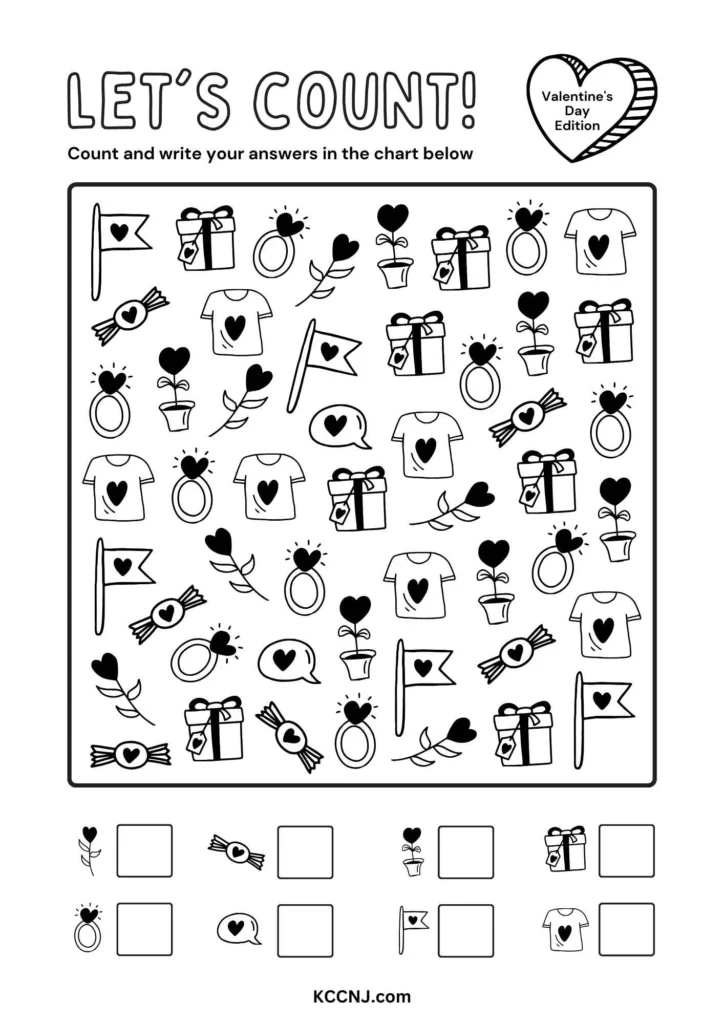 LET'S COUNT!

Valentine's Day Edition

Count and write your answers in the chart below

KCCNJ.com